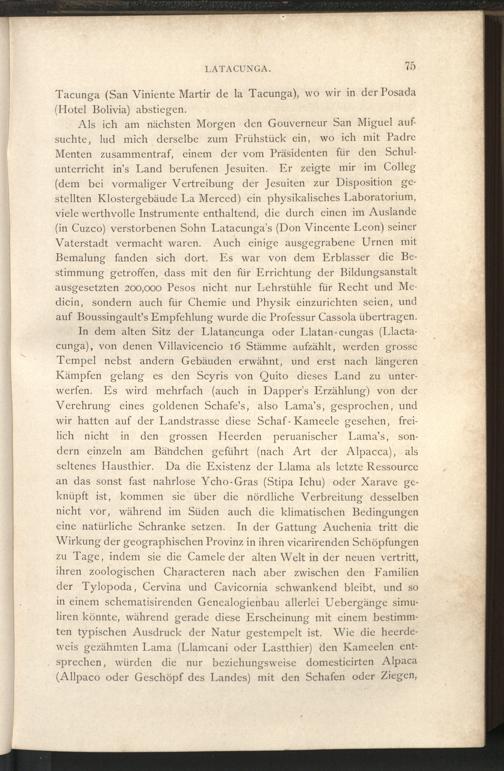 LATACUNGA.

75

Tacunga (San Viniente Martir de la Tacunga), wo wir in der Posada (Hotel Bolivia) abstiegen.

Als ich am nächsten Morgen den Gouverneur San Miguel aufsuchte, lud mich derselbe zum Frühstück ein, wo ich mit Padre Menten zusammentraf, einem der vom Präsidenten für den Schulunterricht in's Land berufenen Jesuiten. Er zeigte mir im Colleg (dem bei vormaliger Vertreibung der Jesuiten zur Disposition gestellten Klostergebäude La Merced) ein physikalisches Laboratorium, viele werthvolle Instrumente enthaltend, die durch einen im Auslande (in Cuzco) verstorbenen Sohn Latacunga's (Don Vincente Leon) seiner Vaterstadt vermacht waren. Auch einige ausgegrabene Urnen mit Bemalung fanden sich dort. Es war von dem Erblasser die Bestimmung getroffen, dass mit den für Errichtung der Bildungsanstalt ausgesetzten 200,000 Pesos nicht nur Lehrstühle für Recht und Medicin, sondern auch für Chemie und Physik einzurichten seien, und auf Boussingault's Empfehlung wurde die Professur Cassola übertragen.

In dem alten Sitz der Llatancunga oder Llatan-cungas (Llactacunga), von denen Villavicencio 16 Stämme aufzählt, werden grosse Tempel nebst andern Gebäuden erwähnt, und erst nach längeren Kämpfen gelang es den Scyris von Quito dieses Land zu unterwerfen. Es wird mehrfach (auch in Dapper's Erzählung) von der Verehrung eines goldenen Schafe's, also Lama's, gesprochen, und wir hatten auf der Landstrasse diese Schaf-Kameele gesehen, freilich nicht in den grossen Heerden peruanischer Lama's, sondern einzeln am Bändchen geführt (nach Art der Alpacca), als seltenes Hausthier. Da die Existenz der Llama als letzte Ressource an das sonst fast nahrlose Ycho-Gras (Stipa Ichu) oder Xarave geknüpft ist, kommen sie über die nördliche Verbreitung desselben nicht vor, während im Süden auch die klimatischen Bedingungen eine natürliche Schranke setzen. In der Gattung Auchenia tritt die Wirkung der geographischen Provinz in ihren vicarirenden Schöpfungen zu Tage, indem sie die Camele der alten Welt in der neuen vertritt, ihren zoologischen Characteren nach aber zwischen den Familien der Tylopoda, Cervina und Cavicornia schwankend bleibt, und so in einem schematisirenden Genealogienbau allerlei Uebergänge simuliren könnte, während gerade diese Erscheinung mit einem bestimmten typischen Ausdruck der Natur gestempelt ist. Wie die heerdeweis gezähmten Lama (Llamcani oder Lastthier) den Kameelen entsprechen, würden die nur beziehungsweise domesticirten Alpaca (Allpaco oder Geschöpf des Landes) mit den Schafen oder Ziegen,